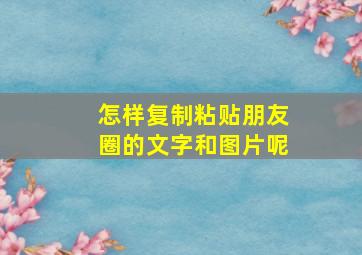 怎样复制粘贴朋友圈的文字和图片呢